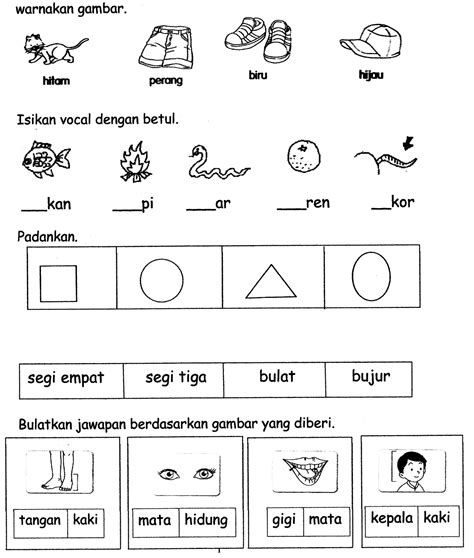 warnakan gambar.

hitam perang biru hijau

Isikan vocal dengan betul.

___kan ___pi ___ar ___ren ___kor

Padankan.

| segi empat | segi tiga | bulat | bujur |
|---|---|---|---|

Bulatkan jawapan berdasarkan gambar yang diberi.

| tangan | kaki |
|---|---|

| mata | hidung |
|---|---|

| gigi | mata |
|---|---|

| kepala | kaki |
|---|---|